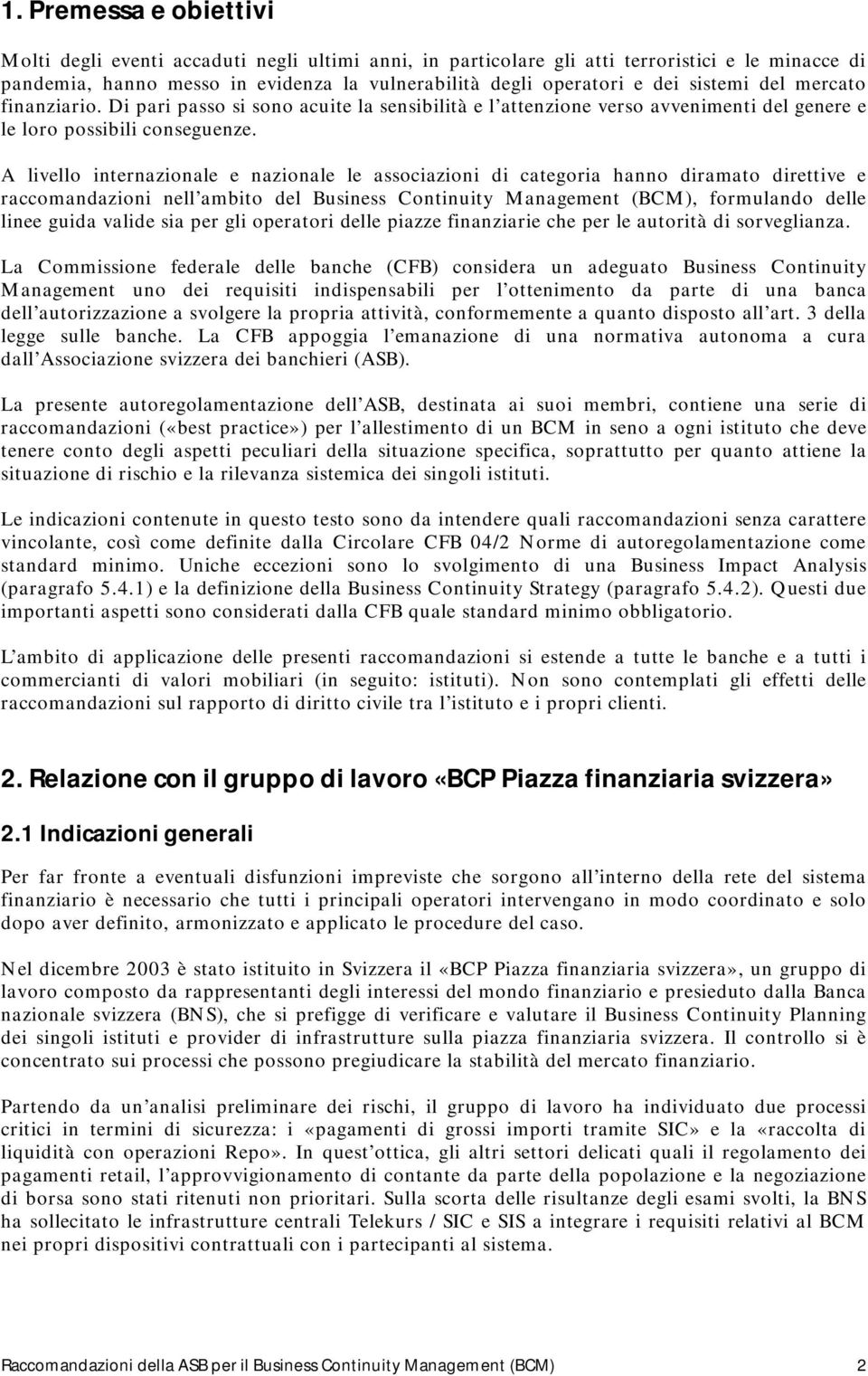 1. Premessa e obiettivi

Molti degli eventi accaduti negli ultimi anni, in particolare gli atti terroristici e le minacce di pandemia, hanno messo in evidenza la vulnerabilità degli operatori e dei sistemi del mercato finanziario. Di pari passo si sono acuite la sensibilità e l'attenzione verso avvenimenti del genere e le loro possibili conseguenze.

A livello internazionale e nazionale le associazioni di categoria hanno diramato direttive e raccomandazioni nell'ambito del Business Continuity Management (BCM), formulando delle linee guida valide sia per gli operatori delle piazze finanziarie che per le autorità di sorveglianza.

La Commissione federale delle banche (CFB) considera un adeguato Business Continuity Management uno dei requisiti indispensabili per l'ottenimento da parte di una banca dell'autorizzazione a svolgere la propria attività, conformemente a quanto disposto all'art. 3 della legge sulle banche. La CFB appoggia l'emanazione di una normativa autonoma a cura dall'Associazione svizzera dei banchieri (ASB).

La presente autoregolamentazione dell'ASB, destinata ai suoi membri, contiene una serie di raccomandazioni («best practice») per l'allestimento di un BCM in seno a ogni istituto che deve tenere conto degli aspetti peculiari della situazione specifica, soprattutto per quanto attiene la situazione di rischio e la rilevanza sistemica dei singoli istituti.

Le indicazioni contenute in questo testo sono da intendere quali raccomandazioni senza carattere vincolante, così come definite dalla Circolare CFB 04/2 Norme di autoregolamentazione come standard minimo. Uniche eccezioni sono lo svolgimento di una Business Impact Analysis (paragrafo 5.4.1) e la definizione della Business Continuity Strategy (paragrafo 5.4.2). Questi due importanti aspetti sono considerati dalla CFB quale standard minimo obbligatorio.

L'ambito di applicazione delle presenti raccomandazioni si estende a tutte le banche e a tutti i commercianti di valori mobiliari (in seguito: istituti). Non sono contemplati gli effetti delle raccomandazioni sul rapporto di diritto civile tra l'istituto e i propri clienti.

2. Relazione con il gruppo di lavoro «BCP Piazza finanziaria svizzera»

2.1 Indicazioni generali

Per far fronte a eventuali disfunzioni impreviste che sorgono all'interno della rete del sistema finanziario è necessario che tutti i principali operatori intervengano in modo coordinato e solo dopo aver definito, armonizzato e applicato le procedure del caso.

Nel dicembre 2003 è stato istituito in Svizzera il «BCP Piazza finanziaria svizzera», un gruppo di lavoro composto da rappresentanti degli interessi del mondo finanziario e presieduto dalla Banca nazionale svizzera (BNS), che si prefigge di verificare e valutare il Business Continuity Planning dei singoli istituti e provider di infrastrutture sulla piazza finanziaria svizzera. Il controllo si è concentrato sui processi che possono pregiudicare la stabilità del mercato finanziario.

Partendo da un'analisi preliminare dei rischi, il gruppo di lavoro ha individuato due processi critici in termini di sicurezza: i «pagamenti di grossi importi tramite SIC» e la «raccolta di liquidità con operazioni Repo». In quest'ottica, gli altri settori delicati quali il regolamento dei pagamenti retail, l'approvvigionamento di contante da parte della popolazione e la negoziazione di borsa sono stati ritenuti non prioritari. Sulla scorta delle risultanze degli esami svolti, la BNS ha sollecitato le infrastrutture centrali Telekurs / SIC e SIS a integrare i requisiti relativi al BCM nei propri dispositivi contrattuali con i partecipanti al sistema.

Raccomandazioni della ASB per il Business Continuity Management (BCM) 2